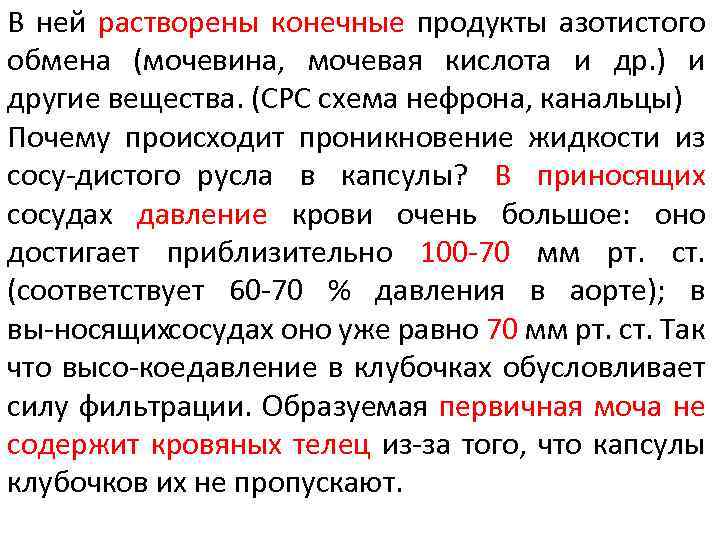 В ней растворены конечные продукты азотистого обмена (мочевина, мочевая кислота и др.) и другие вещества. (СРС схема нефрона, канальцы)

Почему происходит проникновение жидкости из сосу-дистого русла в капсулы? В приносящих сосудах давление крови очень большое: оно достигает приблизительно 100-70 мм рт. ст. (соответствует 60-70 % давления в аорте); в вы-носящихсосудах оно уже равно 70 мм рт. ст. Так что высо-коедавление в клубочках обусловливает силу фильтрации. Образуемая первичная моча не содержит кровяных телец из-за того, что капсулы клубочков их не пропускают.